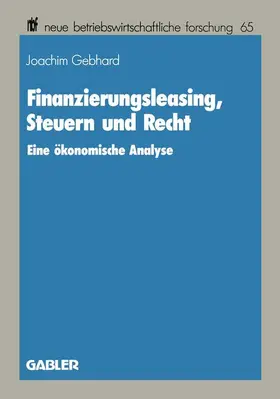 nbf neue betriebswirtschaftliche forschung 65

Joachim Gebhard

Finanzierungsleasing, Steuern und Recht

Eine ökonomische Analyse

GABLER